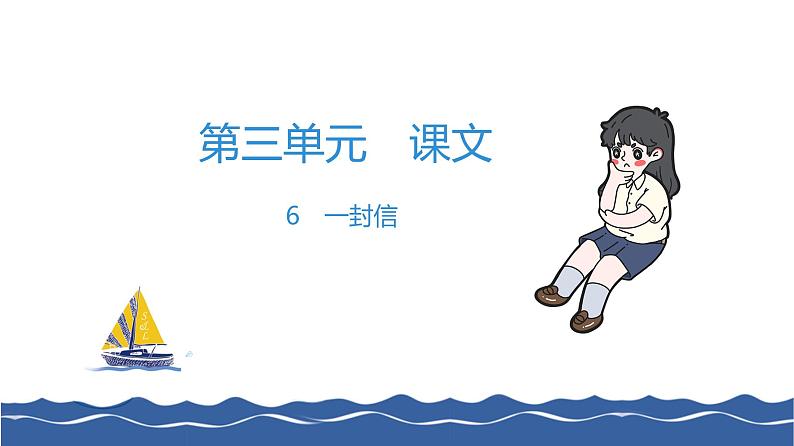 第三单元　课文

6　一封信